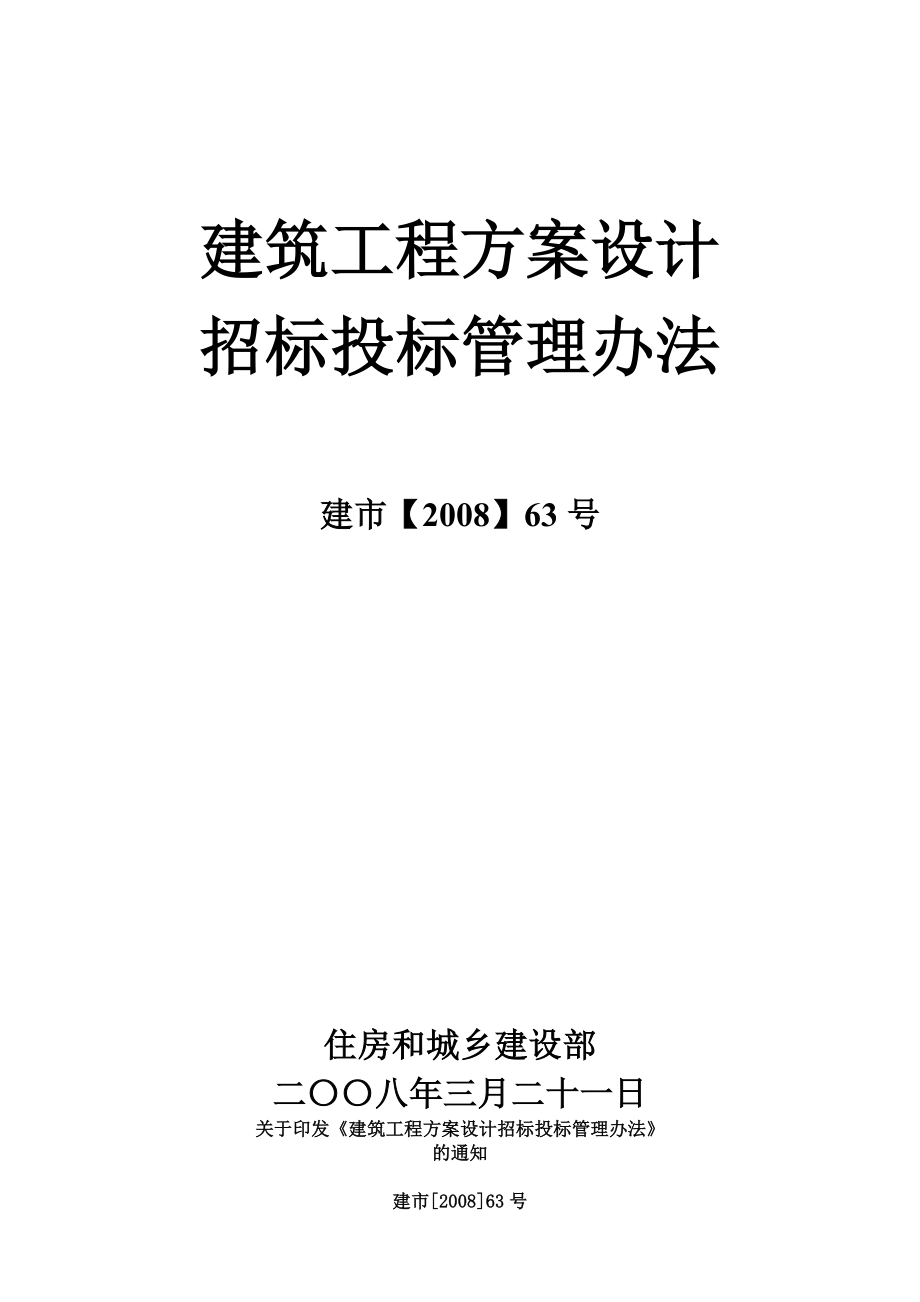 建筑工程方案设计
招标投标管理办法

建市【2008】63 号

住房和城乡建设部
二〇〇八年三月二十一日

关于印发《建筑工程方案设计招标投标管理办法》的通知

建市[2008]63 号